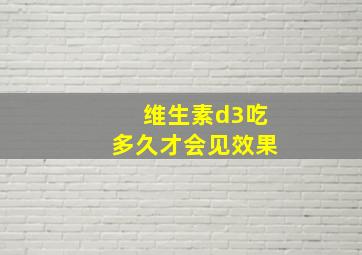 维生素d3吃
多久才会见效果